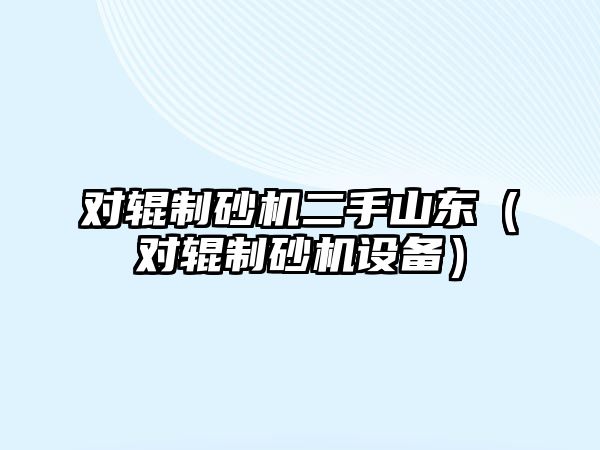 对辊制砂机二手山东（对辊制砂机设备）